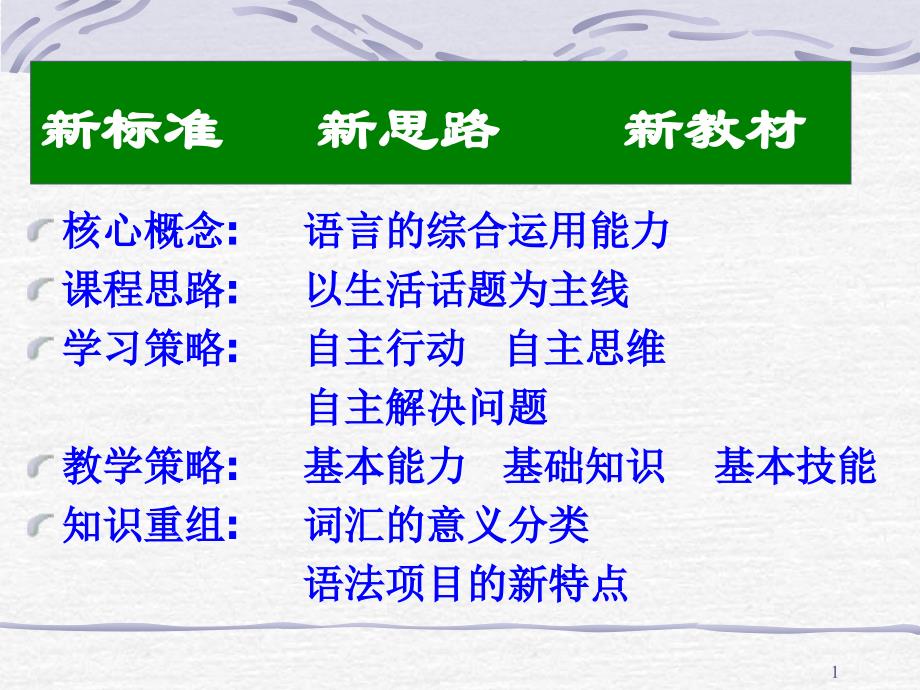 新标准　　新思路　　新教材

核心概念:　语言的综合运用能力
课程思路:　以生活话题为主线
学习策略:　自主行动　自主思维
　　　　　自主解决问题
教学策略:　基本能力　基础知识　基本技能
知识重组:　词汇的意义分类
　　　　　语法项目的新特点

1